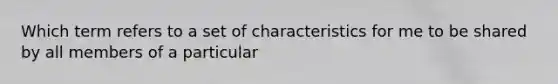 Which term refers to a set of characteristics for me to be shared by all members of a particular